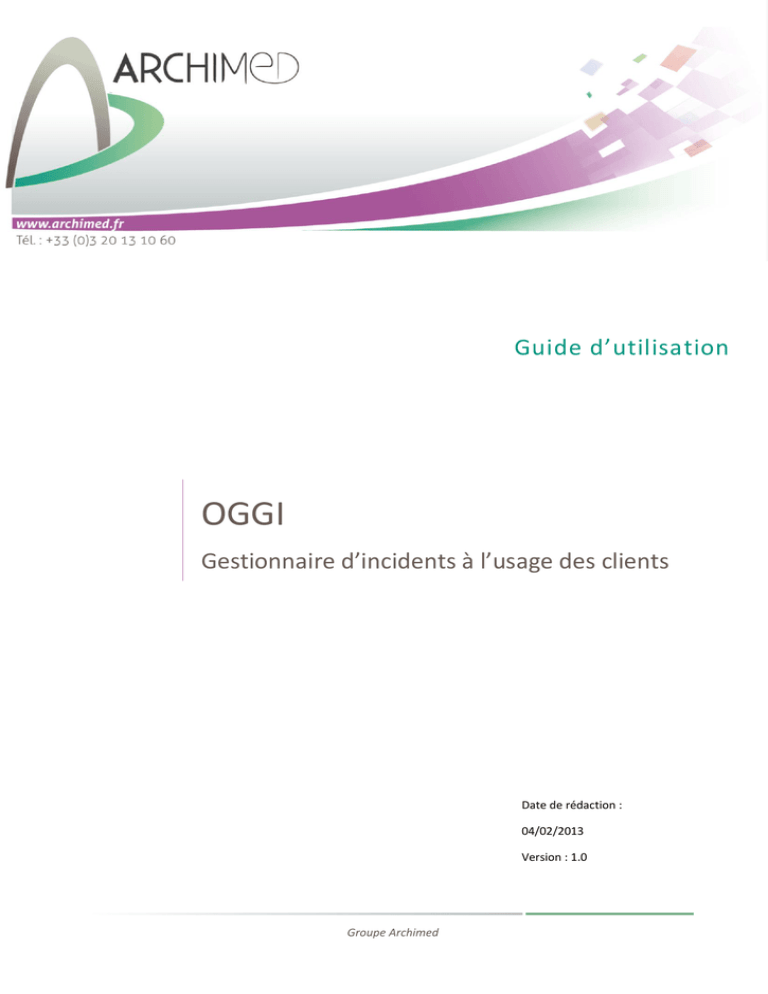 ARCHIMeD

www.archimed.fr
Tél. : +33 (0)3 20 13 10 60

Guide d'utilisation

OGGI

Gestionnaire d'incidents à l'usage des clients

Date de rédaction :

04/02/2013

Version : 1.0

Groupe Archimed